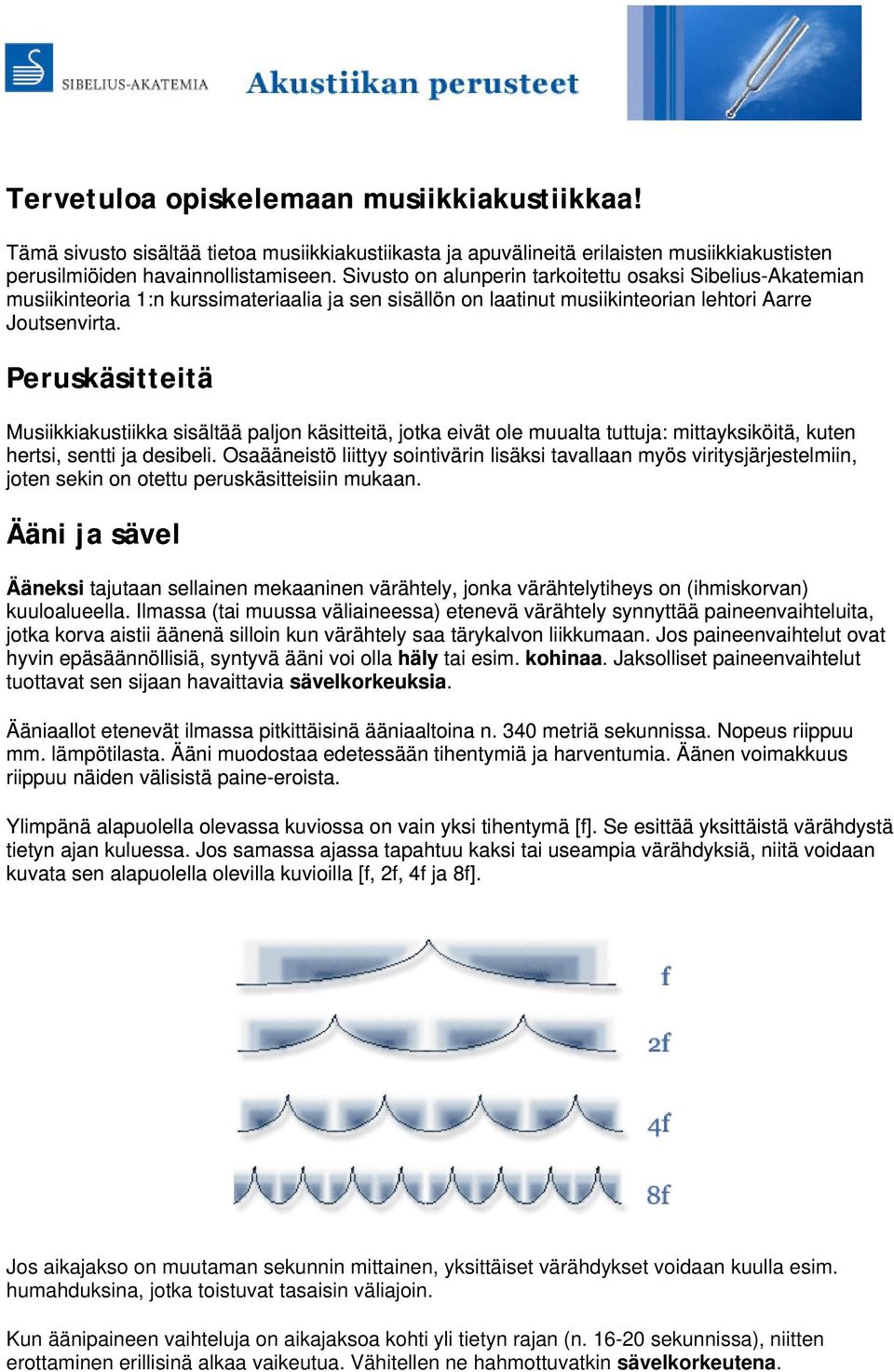 SIBELIUS-AKATEMIA

Akustiikan perusteet

Tervetuloa opiskelemaan musiikkiakustiikkaa!

Tämä sivusto sisältää tietoa musiikkiakustiikasta ja apuvälineitä erilaisten musiikkiakustisten perusilmiöiden havainnollistamiseen. Sivusto on alunperin tarkoitettu osaksi Sibelius-Akatemian musiikinteoria 1:n kurssimateriaalia ja sen sisällön on laatinut musiikinteorian lehtori Aarre Joutsenvirta.

Peruskäsitteitä

Musiikkiakustiikka sisältää paljon käsitteitä, jotka eivät ole muualta tuttuja: mittayksiköitä, kuten hertsi, sentti ja desibeli. Osaääneistö liittyy sointivärin lisäksi tavallaan myös viritysjärjestelmiin, joten sekin on otettu peruskäsitteisiin mukaan.

Ääni ja sävel

Ääneksi tajutaan sellainen mekaaninen värähtely, jonka värähtelytiheys on (ihmiskorvan) kuuloalueella. Ilmassa (tai muussa väliaineessa) etenevä värähtely synnyttää paineenvaihteluita, jotka korva aistii äänenä silloin kun värähtely saa tärykalvon liikkumaan. Jos paineenvaihtelut ovat hyvin epäsäännöllisiä, syntyvä ääni voi olla häly tai esim. kohinaa. Jaksolliset paineenvaihtelut tuottavat sen sijaan havaittavia sävelkorkeuksia.

Ääniaallot etenevät ilmassa pitkittäisinä ääniaaltoina n. 340 metriä sekunnissa. Nopeus riippuu mm. lämpötilasta. Ääni muodostaa edetessään tihentymiä ja harventumia. Äänen voimakkuus riippuu näiden välisistä paine-eroista.

Ylimpänä alapuolella olevassa kuviossa on vain yksi tihentymä [f]. Se esittää yksittäistä värähdystä tietyn ajan kuluessa. Jos samassa ajassa tapahtuu kaksi tai useampia värähdyksiä, niitä voidaan kuvata sen alapuolella olevilla kuvioilla [f, 2f, 4f ja 8f].

f

2f

4f

8f

Jos aikajakso on muutaman sekunnin mittainen, yksittäiset värähdykset voidaan kuulla esim. humahduksina, jotka toistuvat tasaisin väliajoin.

Kun äänipaineen vaihteluja on aikajaksoa kohti yli tietyn rajan (n. 16-20 sekunnissa), niitten erottaminen erillisinä alkaa vaikeutua. Vähitellen ne hahmottuvatkin sävelkorkeutena.